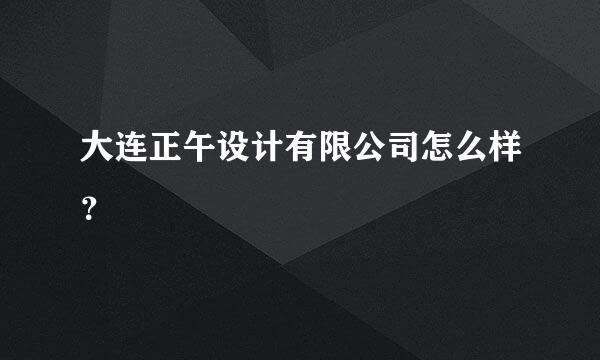 大连正午设计有限公司怎么样？